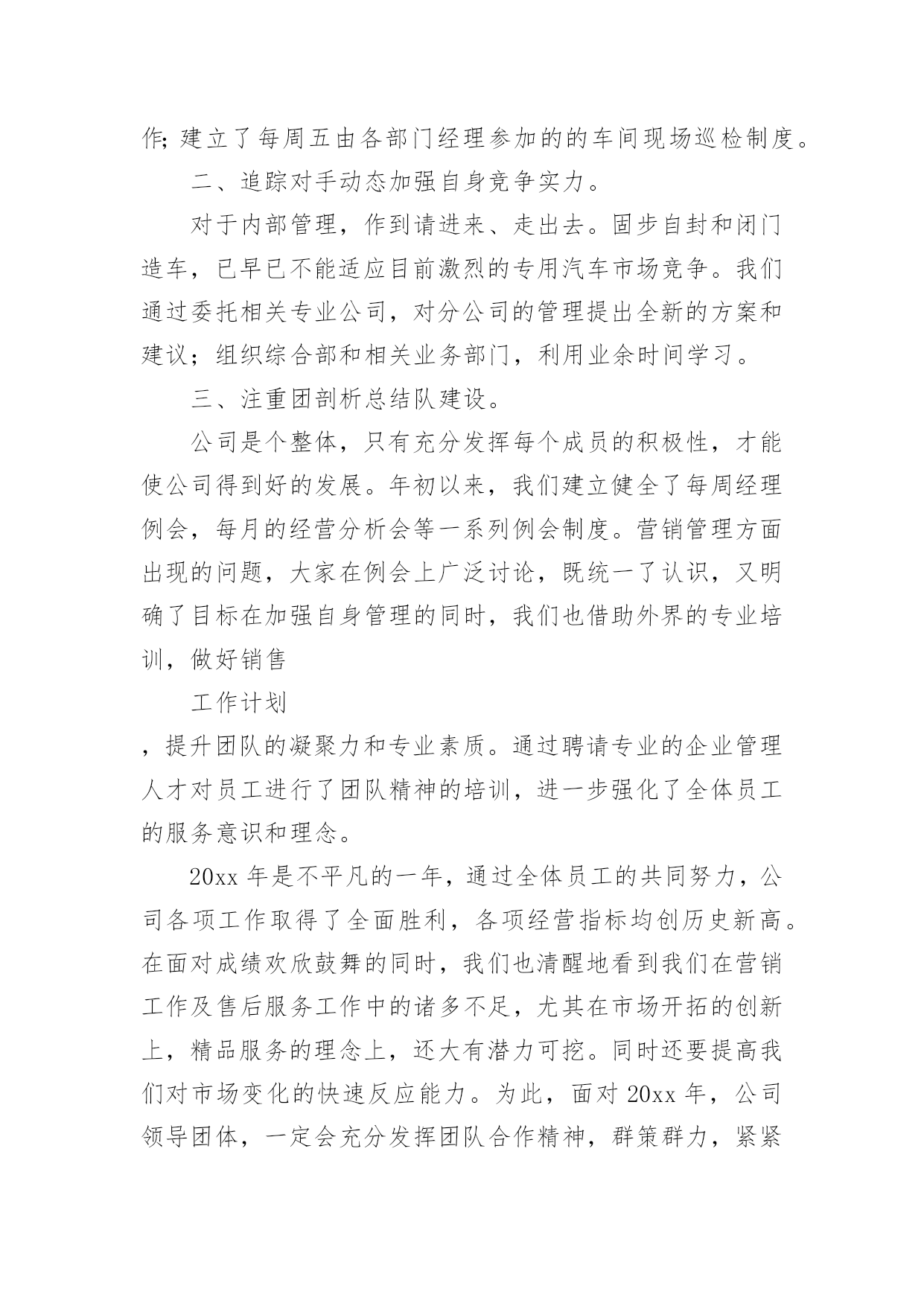 作;建立了每周五由各部门经理参加的的车间现场巡检制度。

二、追踪对手动态加强自身竞争实力。

对于内部管理，作到请进来、走出去。固步自封和闭门造车，已早已不能适应目前激烈的专用汽车市场竞争。我们通过委托相关专业公司，对分公司的管理提出全新的方案和建议；组织综合部和相关业务部门，利用业余时间学习。

三、注重团剖析总结队建设。

公司是个整体，只有充分发挥每个成员的积极性，才能使公司得到好的发展。年初以来，我们建立健全了每周经理例会，每月的经营分析会等一系列例会制度。营销管理方面出现的问题，大家在例会上广泛讨论，既统一了认识，又明确了目标在加强自身管理的同时，我们也借助外界的专业培训，做好销售

工作计划

，提升团队的凝聚力和专业素质。通过聘请专业的企业管理人才对员工进行了团队精神的培训，进一步强化了全体员工的服务意识和理念。

20xx 年是不平凡的一年，通过全体员工的共同努力，公司各项工作取得了全面胜利，各项经营指标均创历史新高。在面对成绩欢欣鼓舞的同时，我们也清醒地看到我们在营销工作及售后服务工作中的诸多不足，尤其在市场开拓的创新上，精品服务的理念上，还大有潜力可挖。同时还要提高我们对市场变化的快速反应能力。为此，面对 20xx 年，公司领导团体，一定会充分发挥团队合作精神，群策群力，紧紧